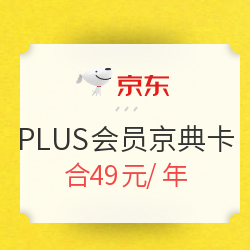 京东

PLUS会员京典卡

合49元/ 年